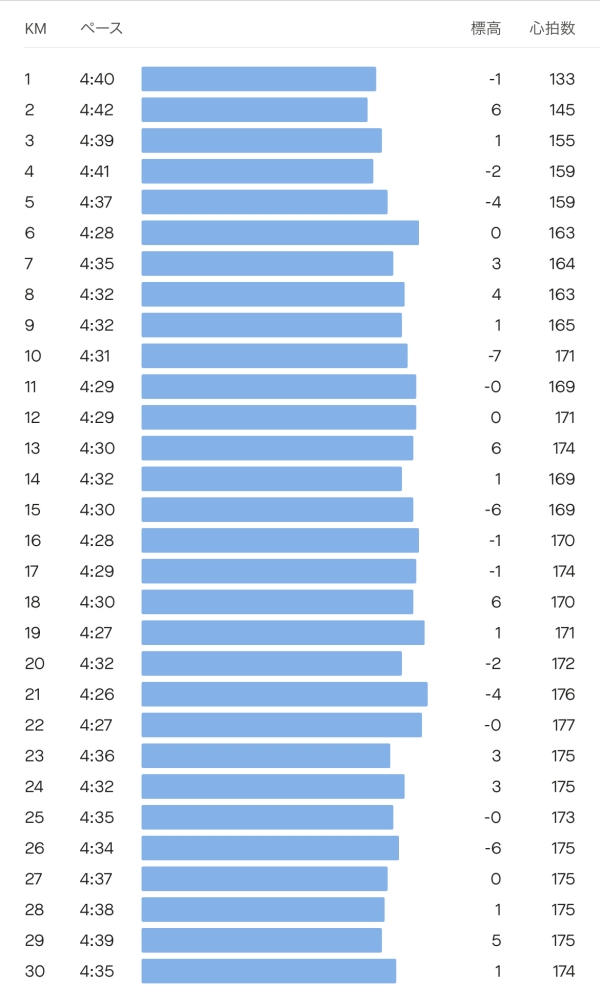 | KM | ペース | 標高 | 心拍数 |
|---|---|---|---|
| 1 | 4:40 | -1 | 133 |
| 2 | 4:42 | 6 | 145 |
| 3 | 4:39 | 1 | 155 |
| 4 | 4:41 | -2 | 159 |
| 5 | 4:37 | -4 | 159 |
| 6 | 4:28 | 0 | 163 |
| 7 | 4:35 | 3 | 164 |
| 8 | 4:32 | 4 | 163 |
| 9 | 4:32 | 1 | 165 |
| 10 | 4:31 | -7 | 171 |
| 11 | 4:29 | -0 | 169 |
| 12 | 4:29 | 0 | 171 |
| 13 | 4:30 | 6 | 174 |
| 14 | 4:32 | 1 | 169 |
| 15 | 4:30 | -6 | 169 |
| 16 | 4:28 | -1 | 170 |
| 17 | 4:29 | -1 | 174 |
| 18 | 4:30 | 6 | 170 |
| 19 | 4:27 | 1 | 171 |
| 20 | 4:32 | -2 | 172 |
| 21 | 4:26 | -4 | 176 |
| 22 | 4:27 | -0 | 177 |
| 23 | 4:36 | 3 | 175 |
| 24 | 4:32 | 3 | 175 |
| 25 | 4:35 | -0 | 173 |
| 26 | 4:34 | -6 | 175 |
| 27 | 4:37 | 0 | 175 |
| 28 | 4:38 | 1 | 175 |
| 29 | 4:39 | 5 | 175 |
| 30 | 4:35 | 1 | 174 |